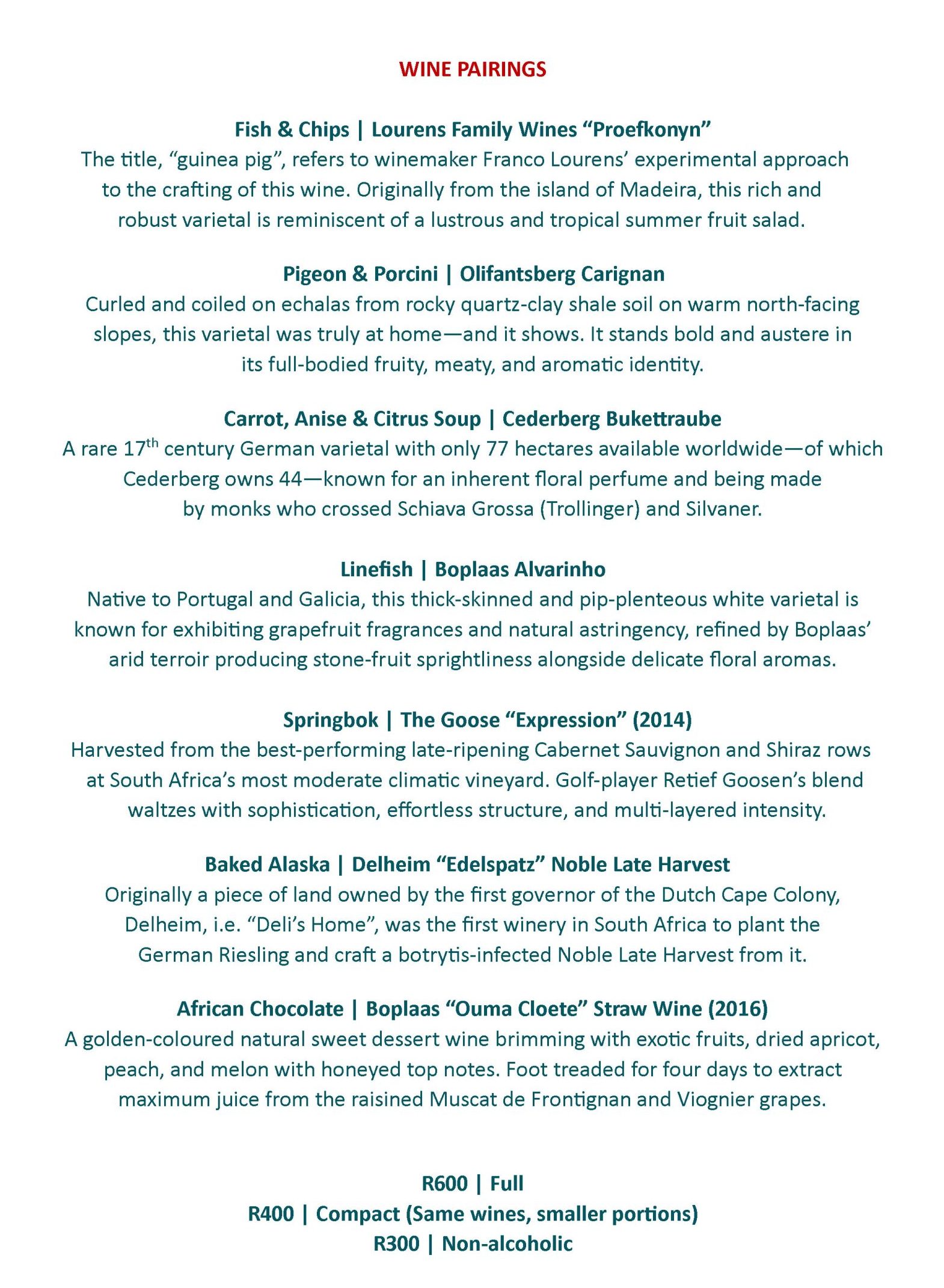 WINE PAIRINGS

Fish & Chips | Lourens Family Wines “Proefkonyn”
The title, “guinea pig”, refers to winemaker Franco Lourens’ experimental approach to the crafting of this wine. Originally from the island of Madeira, this rich and robust varietal is reminiscent of a lustrous and tropical summer fruit salad.

Pigeon & Porcini | Olifantsberg Carignan
Curled and coiled on echalas from rocky quartz-clay shale soil on warm north-facing slopes, this varietal was truly at home—and it shows. It stands bold and austere in its full-bodied fruity, meaty, and aromatic identity.

Carrot, Anise & Citrus Soup | Cederberg Bukettraube
A rare 17$^{th}$ century German varietal with only 77 hectares available worldwide—of which Cederberg owns 44—known for an inherent floral perfume and being made by monks who crossed Schiava Grossa (Trollinger) and Silvaner.

Linefish | Boplaas Alvarinho
Native to Portugal and Galicia, this thick-skinned and pip-plenteous white varietal is known for exhibiting grapefruit fragrances and natural astringency, refined by Boplaas’ arid terroir producing stone-fruit sprightliness alongside delicate floral aromas.

Springbok | The Goose “Expression” (2014)
Harvested from the best-performing late-ripening Cabernet Sauvignon and Shiraz rows at South Africa’s most moderate climatic vineyard. Golf-player Retief Goosen’s blend waltzes with sophistication, effortless structure, and multi-layered intensity.

Baked Alaska | Delheim “Edelspatz” Noble Late Harvest
Originally a piece of land owned by the first governor of the Dutch Cape Colony, Delheim, i.e. “Deli’s Home”, was the first winery in South Africa to plant the German Riesling and craft a botrytis-infected Noble Late Harvest from it.

African Chocolate | Boplaas “Ouma Cloete” Straw Wine (2016)
A golden-coloured natural sweet dessert wine brimming with exotic fruits, dried apricot, peach, and melon with honeyed top notes. Foot treaded for four days to extract maximum juice from the raisined Muscat de Frontignan and Viognier grapes.

R600 | Full
R400 | Compact (Same wines, smaller portions)
R300 | Non-alcoholic